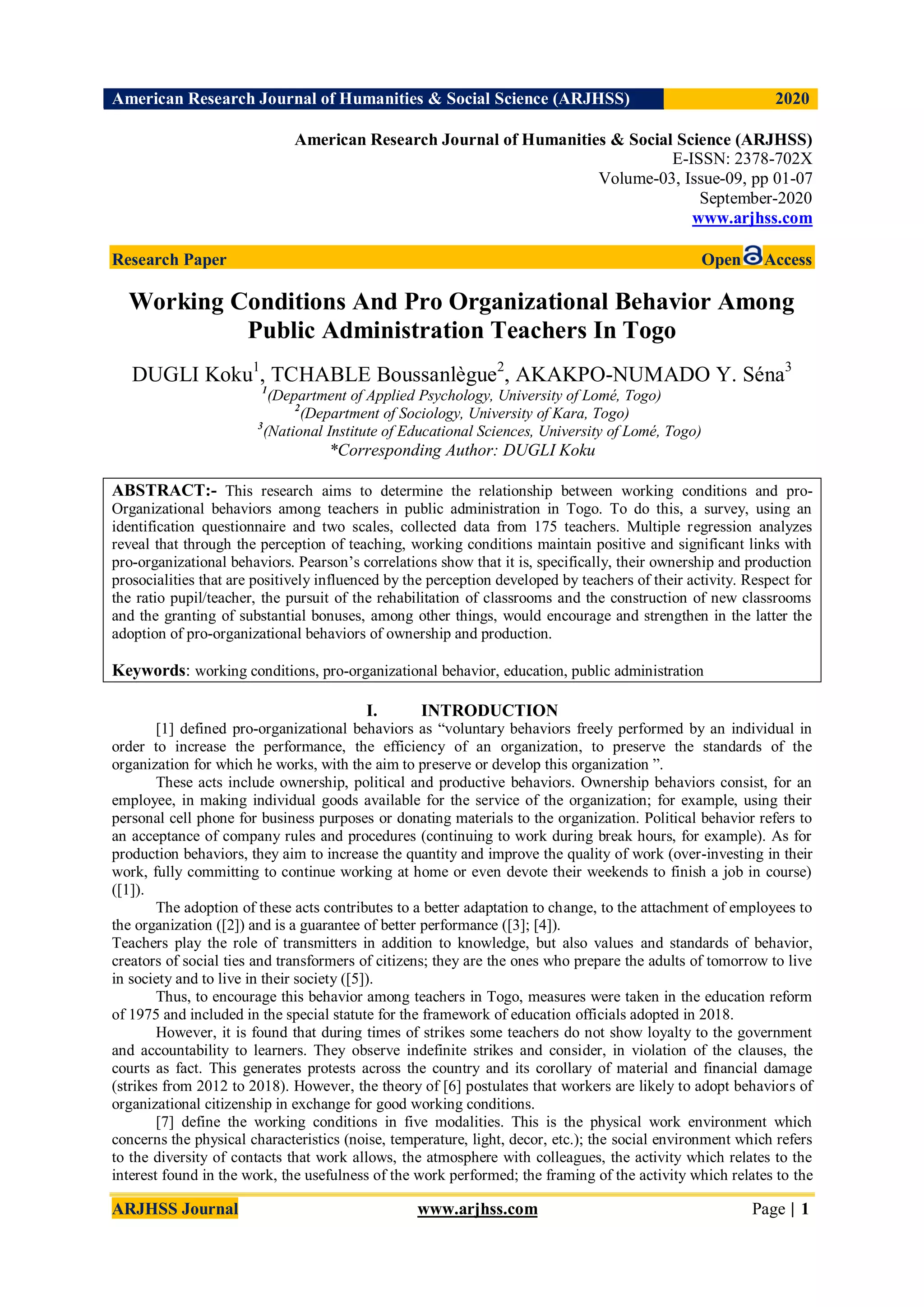 American Research Journal of Humanities & Social Science (ARJHSS) 2020

American Research Journal of Humanities & Social Science (ARJHSS)
E-ISSN: 2378-702X
Volume-03, Issue-09, pp 01-07
September-2020
www.arjhss.com

Research Paper Open Access

Working Conditions And Pro Organizational Behavior Among Public Administration Teachers In Togo

DUGLI Koku$^1$, TCHABLE Boussanlègue$^2$, AKAKPO-NUMADO Y. Séna$^3$
$^1$(Department of Applied Psychology, University of Lomé, Togo)
$^2$(Department of Sociology, University of Kara, Togo)
$^3$(National Institute of Educational Sciences, University of Lomé, Togo)
*Corresponding Author: DUGLI Koku

ABSTRACT:- This research aims to determine the relationship between working conditions and pro-Organizational behaviors among teachers in public administration in Togo. To do this, a survey, using an identification questionnaire and two scales, collected data from 175 teachers. Multiple regression analyzes reveal that through the perception of teaching, working conditions maintain positive and significant links with pro-organizational behaviors. Pearson's correlations show that it is, specifically, their ownership and production prosocialities that are positively influenced by the perception developed by teachers of their activity. Respect for the ratio pupil/teacher, the pursuit of the rehabilitation of classrooms and the construction of new classrooms and the granting of substantial bonuses, among other things, would encourage and strengthen in the latter the adoption of pro-organizational behaviors of ownership and production.

Keywords: working conditions, pro-organizational behavior, education, public administration

I. INTRODUCTION

[1] defined pro-organizational behaviors as "voluntary behaviors freely performed by an individual in order to increase the performance, the efficiency of an organization, to preserve the standards of the organization for which he works, with the aim to preserve or develop this organization ".

These acts include ownership, political and productive behaviors. Ownership behaviors consist, for an employee, in making individual goods available for the service of the organization; for example, using their personal cell phone for business purposes or donating materials to the organization. Political behavior refers to an acceptance of company rules and procedures (continuing to work during break hours, for example). As for production behaviors, they aim to increase the quantity and improve the quality of work (over-investing in their work, fully committing to continue working at home or even devote their weekends to finish a job in course) ([1]).

The adoption of these acts contributes to a better adaptation to change, to the attachment of employees to the organization ([2]) and is a guarantee of better performance ([3]; [4]).
Teachers play the role of transmitters in addition to knowledge, but also values and standards of behavior, creators of social ties and transformers of citizens; they are the ones who prepare the adults of tomorrow to live in society and to live in their society ([5]).

Thus, to encourage this behavior among teachers in Togo, measures were taken in the education reform of 1975 and included in the special statute for the framework of education officials adopted in 2018.

However, it is found that during times of strikes some teachers do not show loyalty to the government and accountability to learners. They observe indefinite strikes and consider, in violation of the clauses, the courts as fact. This generates protests across the country and its corollary of material and financial damage (strikes from 2012 to 2018). However, the theory of [6] postulates that workers are likely to adopt behaviors of organizational citizenship in exchange for good working conditions.

[7] define the working conditions in five modalities. This is the physical work environment which concerns the physical characteristics (noise, temperature, light, decor, etc.); the social environment which refers to the diversity of contacts that work allows, the atmosphere with colleagues, the activity which relates to the interest found in the work, the usefulness of the work performed; the framing of the activity which relates to the

ARJHSS Journal www.arjhss.com Page | 1